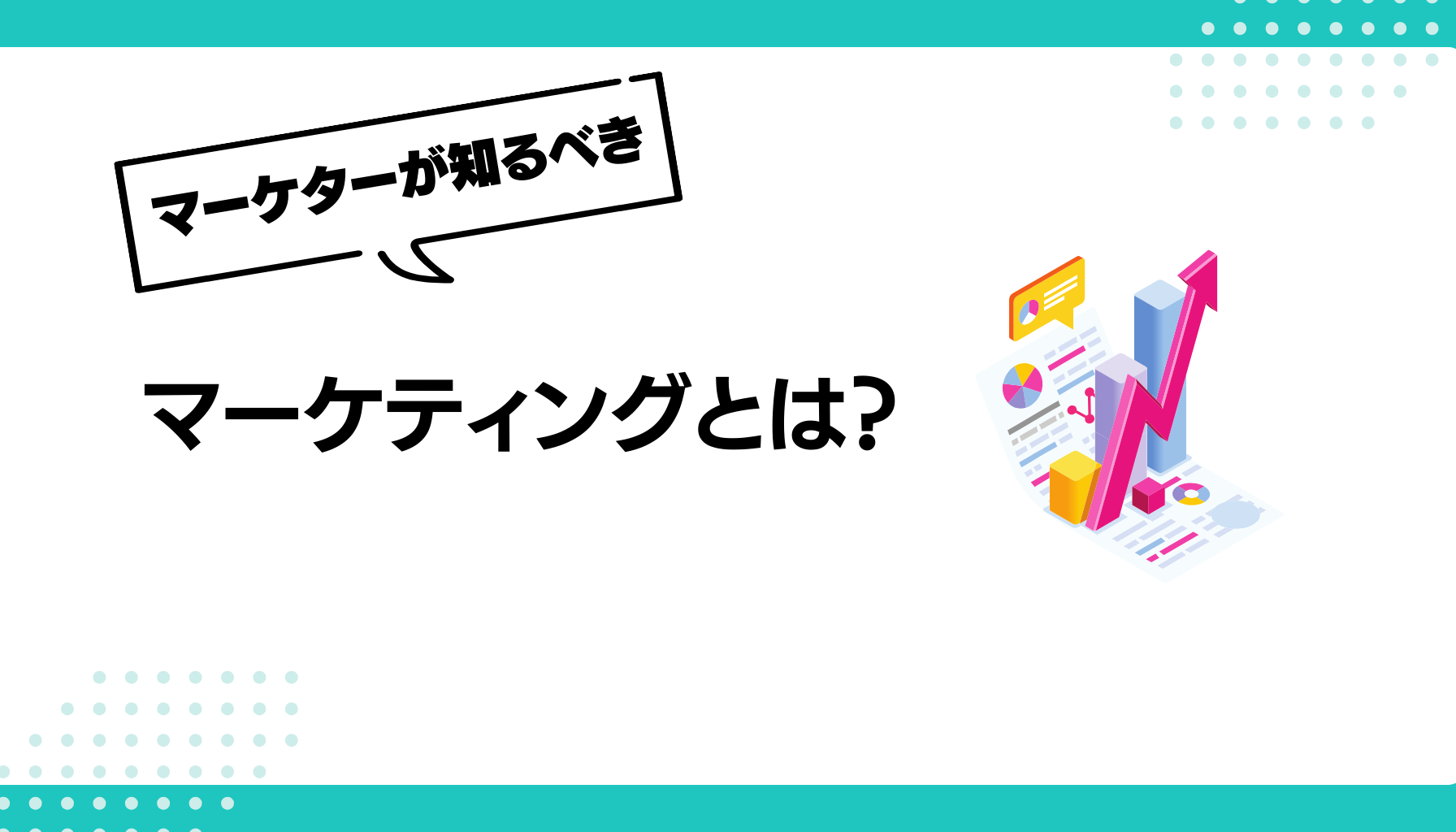 マーケターが知るべき

マーケティングとは?